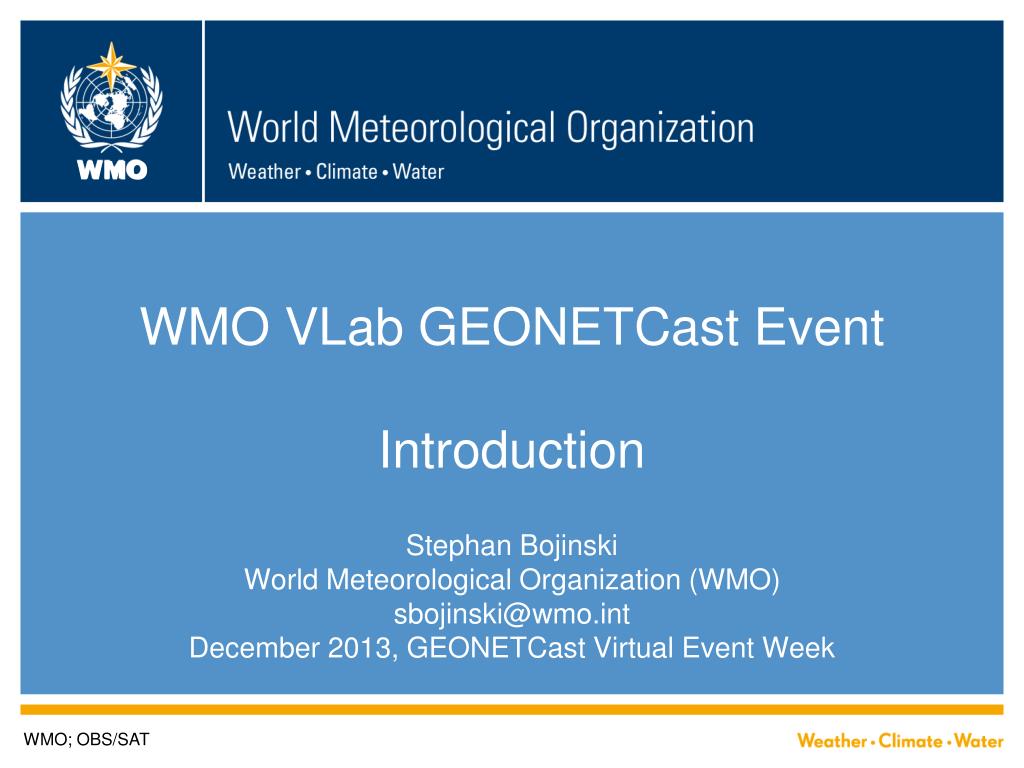 WMO

World Meteorological Organization
Weather • Climate • Water

WMO VLab GEONETCast Event

Introduction

Stephan Bojinski
World Meteorological Organization (WMO)
sbojinski@wmo.int
December 2013, GEONETCast Virtual Event Week

WMO; OBS/SAT

Weather • Climate • Water